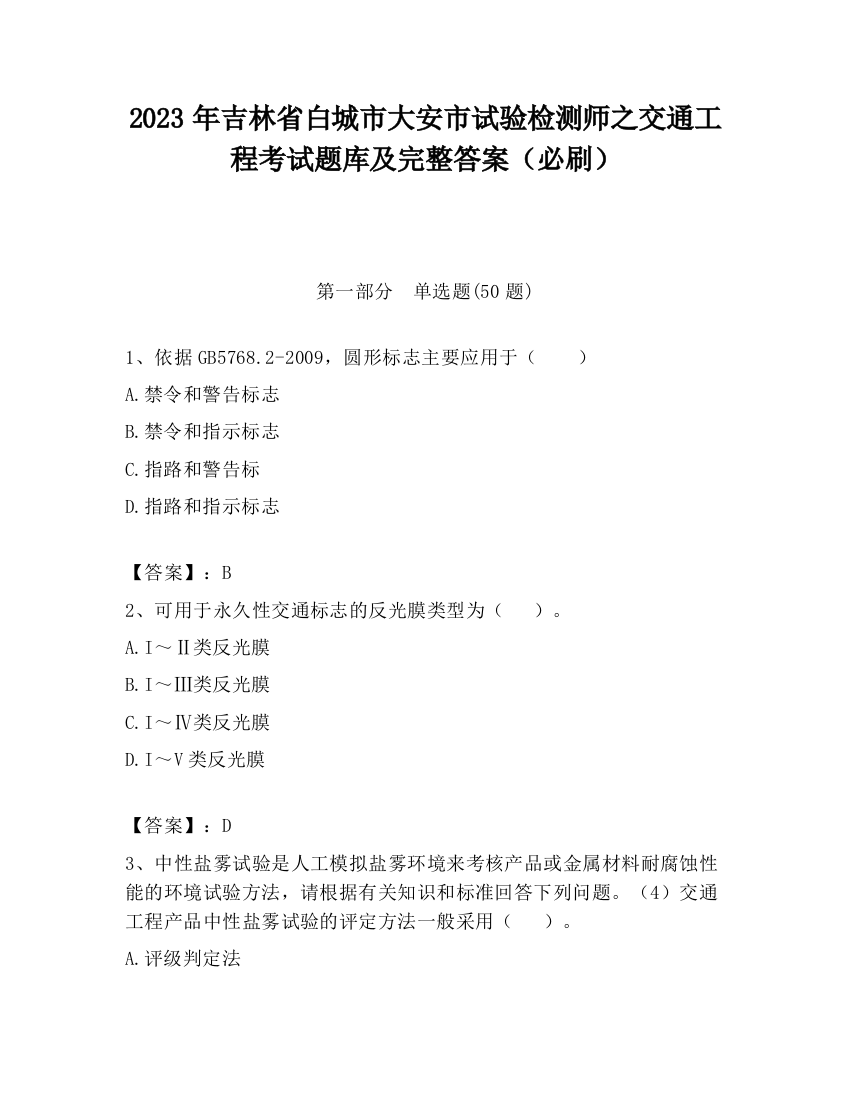 2023 年吉林省白城市大安市试验检测师之交通工程考试题库及完整答案（必刷）

第一部分　单选题(50 题)

1、依据 GB5768.2-2009，圆形标志主要应用于（　　）

A.禁令和警告标志

B.禁令和指示标志

C.指路和警告标

D.指路和指示标志

【答案】：B

2、可用于永久性交通标志的反光膜类型为（　　）。

A.Ⅰ～Ⅱ类反光膜

B.Ⅰ～Ⅲ类反光膜

C.Ⅰ～Ⅳ类反光膜

D.Ⅰ～Ⅴ类反光膜

【答案】：D

3、中性盐雾试验是人工模拟盐雾环境来考核产品或金属材料耐腐蚀性能的环境试验方法，请根据有关知识和标准回答下列问题。（4）交通工程产品中性盐雾试验的评定方法一般采用（　　）。

A.评级判定法